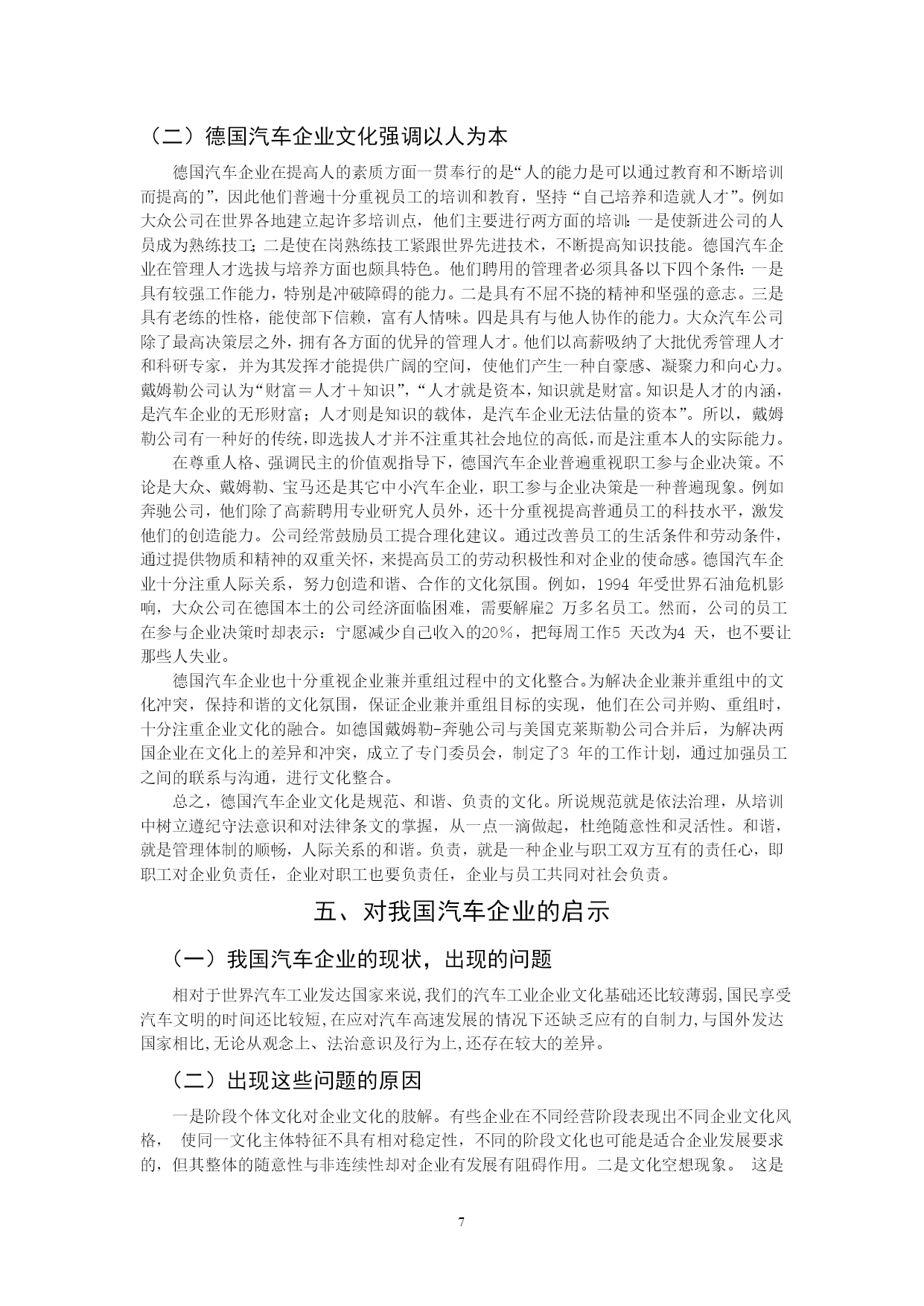 （二）德国汽车企业文化强调以人为本

德国汽车企业在提高人的素质方面一贯奉行的是“人的能力是可以通过教育和不断培训而提高的”，因此他们普遍十分重视员工的培训和教育，坚持“自己培养和造就人才”。例如大众公司在世界各地建立起许多培训点，他们主要进行两方面的培训：一是使新进公司的人员成为熟练技工；二是使在岗熟练技工紧跟世界先进技术，不断提高知识技能。德国汽车企业在管理人才选拔与培养方面也颇具特色。他们聘用的管理者必须具备以下四个条件：一是具有较强工作能力，特别是冲破障碍的能力。二是具有不屈不挠的精神和坚强的意志。三是具有老练的性格，能使部下信赖，富有人情味。四是具有与他人协作的能力。大众汽车公司除了最高决策层之外，拥有各方面的优异的管理人才。他们以高薪吸纳了大批优秀管理人才和科研专家，并为其发挥才能提供广阔的空间，使他们产生一种自豪感、凝聚力和向心力。戴姆勒公司认为“财富＝人才＋知识”，“人才就是资本，知识就是财富。知识是人才的内涵，是汽车企业的无形财富；人才则是知识的载体，是汽车企业无法估量的资本”。所以，戴姆勒公司有一种好的传统，即选拔人才并不注重其社会地位的高低，而是注重本人的实际能力。

在尊重人格、强调民主的价值观指导下，德国汽车企业普遍重视职工参与企业决策。不论是大众、戴姆勒、宝马还是其它中小汽车企业，职工参与企业决策是一种普遍现象。例如奔驰公司，他们除了高薪聘用专业研究人员外，还十分重视提高普通员工的科技水平，激发他们的创造能力。公司经常鼓励员工提合理化建议。通过改善员工的生活条件和劳动条件，通过提供物质和精神的双重关怀，来提高员工的劳动积极性和对企业的使命感。德国汽车企业十分注重人际关系，努力创造和谐、合作的文化氛围。例如，1994 年受世界石油危机影响，大众公司在德国本土的公司经济面临困难，需要解雇2 万多名员工。然而，公司的员工在参与企业决策时却表示：宁愿减少自己收入的20%，把每周工作5 天改为4 天，也不要让那些人失业。

德国汽车企业也十分重视企业兼并重组过程中的文化整合。为解决企业兼并重组中的文化冲突，保持和谐的文化氛围，保证企业兼并重组目标的实现，他们在公司并购、重组时，十分注重企业文化的融合。如德国戴姆勒-奔驰公司与美国克莱斯勒公司合并后，为解决两国企业在文化上的差异和冲突，成立了专门委员会，制定了3 年的工作计划，通过加强员工之间的联系与沟通，进行文化整合。

总之，德国汽车企业文化是规范、和谐、负责的文化。所说规范就是依法治理，从培训中树立遵纪守法意识和对法律条文的掌握，从一点一滴做起，杜绝随意性和灵活性。和谐，就是管理体制的顺畅，人际关系的和谐。负责，就是一种企业与职工双方互有的责任心，即职工对企业负责任，企业对职工也要负责任，企业与员工共同对社会负责。

五、对我国汽车企业的启示

（一）我国汽车企业的现状，出现的问题

相对于世界汽车工业发达国家来说,我们的汽车工业企业文化基础还比较薄弱,国民享受汽车文明的时间还比较短,在应对汽车高速发展的情况下还缺乏应有的自制力,与国外发达国家相比,无论从观念上、法治意识及行为上,还存在较大的差异。

（二）出现这些问题的原因

一是阶段个体文化对企业文化的肢解。有些企业在不同经营阶段表现出不同企业文化风格， 使同一文化主体特征不具有相对稳定性，不同的阶段文化也可能是适合企业发展要求的，但其整体的随意性与非连续性却对企业有发展有阻碍作用。二是文化空想现象。 这是

7